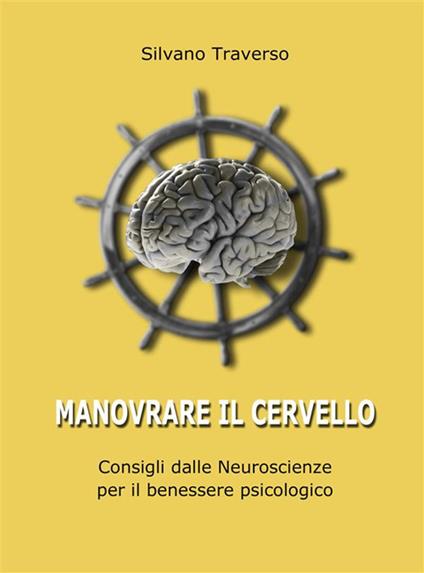 Silvano Traverso

MANOVRARE IL CERVELLO

Consigli dalle Neuroscienze
per il benessere psicologico